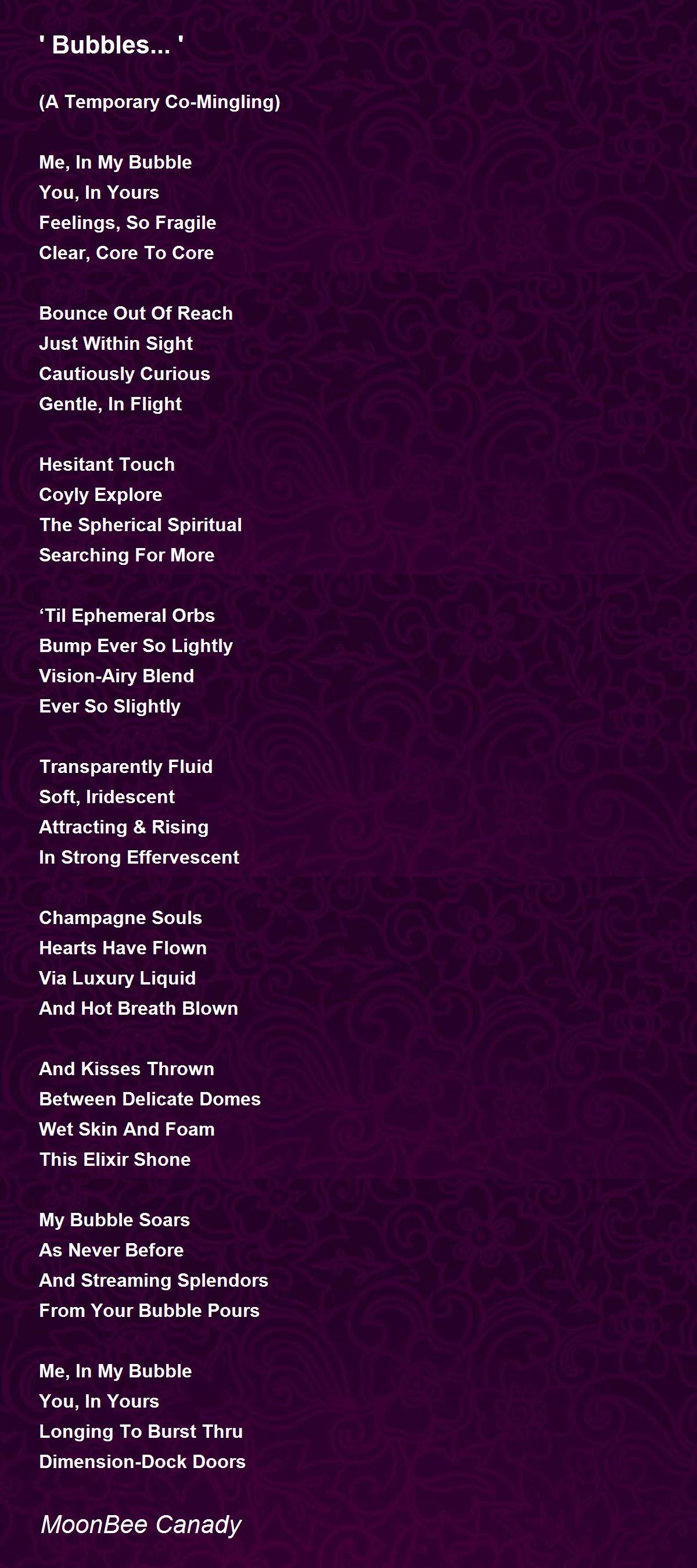 ' Bubbles... '

(A Temporary Co-Mingling)

Me, In My Bubble
You, In Yours
Feelings, So Fragile
Clear, Core To Core

Bounce Out Of Reach
Just Within Sight
Cautiously Curious
Gentle, In Flight

Hesitant Touch
Coyly Explore
The Spherical Spiritual
Searching For More

‘Til Ephemeral Orbs
Bump Ever So Lightly
Vision-Airy Blend
Ever So Slightly

Transparently Fluid
Soft, Iridescent
Attracting & Rising
In Strong Effervescent

Champagne Souls
Hearts Have Flown
Via Luxury Liquid
And Hot Breath Blown

And Kisses Thrown
Between Delicate Domes
Wet Skin And Foam
This Elixir Shone

My Bubble Soars
As Never Before
And Streaming Splendors
From Your Bubble Pours

Me, In My Bubble
You, In Yours
Longing To Burst Thru
Dimension-Dock Doors

MoonBee Canady